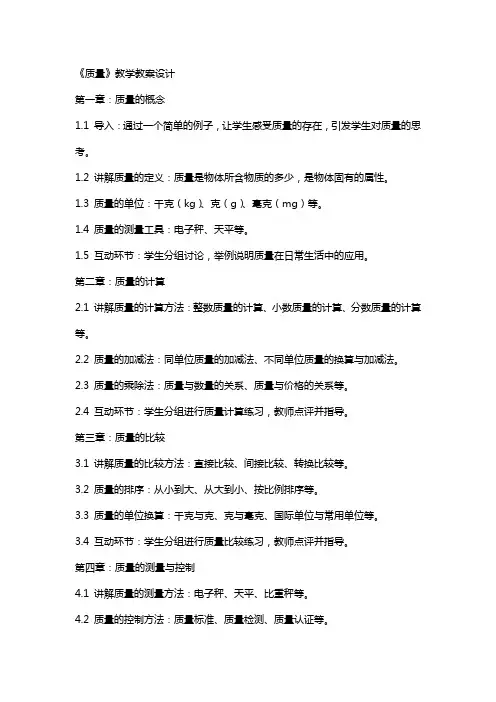 《质量》教学教案设计

第一章：质量的概念

1.1 导入：通过一个简单的例子，让学生感受质量的存在，引发学生对质量的思考。

1.2 讲解质量的定义：质量是物体所含物质的多少，是物体固有的属性。

1.3 质量的单位：千克（kg）、克（g）、毫克（mg）等。

1.4 质量的测量工具：电子秤、天平等。

1.5 互动环节：学生分组讨论，举例说明质量在日常生活中的应用。

第二章：质量的计算

2.1 讲解质量的计算方法：整数质量的计算、小数质量的计算、分数质量的计算等。

2.2 质量的加减法：同单位质量的加减法、不同单位质量的换算与加减法。

2.3 质量的乘除法：质量与数量的关系、质量与价格的关系等。

2.4 互动环节：学生分组进行质量计算练习，教师点评并指导。

第三章：质量的比较

3.1 讲解质量的比较方法：直接比较、间接比较、转换比较等。

3.2 质量的排序：从小到大、从大到小、按比例排序等。

3.3 质量的单位换算：千克与克、克与毫克、国际单位与常用单位等。

3.4 互动环节：学生分组进行质量比较练习，教师点评并指导。

第四章：质量的测量与控制

4.1 讲解质量的测量方法：电子秤、天平、比重秤等。

4.2 质量的控制方法：质量标准、质量检测、质量认证等。